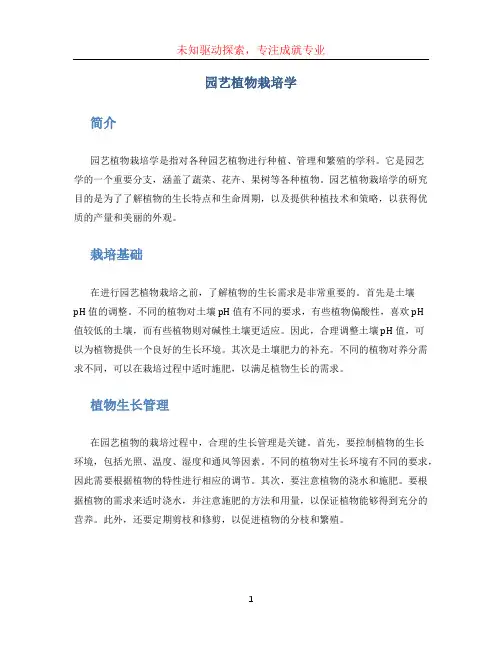 未知驱动探索，专注成就专业

园艺植物栽培学

简介

园艺植物栽培学是指对各种园艺植物进行种植、管理和繁殖的学科。它是园艺学的一个重要分支，涵盖了蔬菜、花卉、果树等各种植物。园艺植物栽培学的研究目的是为了了解植物的生长特点和生命周期，以及提供种植技术和策略，以获得优质的产量和美丽的外观。

栽培基础

在进行园艺植物栽培之前，了解植物的生长需求是非常重要的。首先是土壤pH值的调整。不同的植物对土壤pH值有不同的要求，有些植物偏酸性，喜欢pH值较低的土壤，而有些植物则对碱性土壤更适应。因此，合理调整土壤pH值，可以为植物提供一个良好的生长环境。其次是土壤肥力的补充。不同的植物对养分需求不同，可以在栽培过程中适时施肥，以满足植物生长的需求。

植物生长管理

在园艺植物的栽培过程中，合理的生长管理是关键。首先，要控制植物的生长环境，包括光照、温度、湿度和通风等因素。不同的植物对生长环境有不同的要求，因此需要根据植物的特性进行相应的调节。其次，要注意植物的浇水和施肥。要根据植物的需求来适时浇水，并注意施肥的方法和用量，以保证植物能够得到充分的营养。此外，还要定期剪枝和修剪，以促进植物的分枝和繁殖。

1